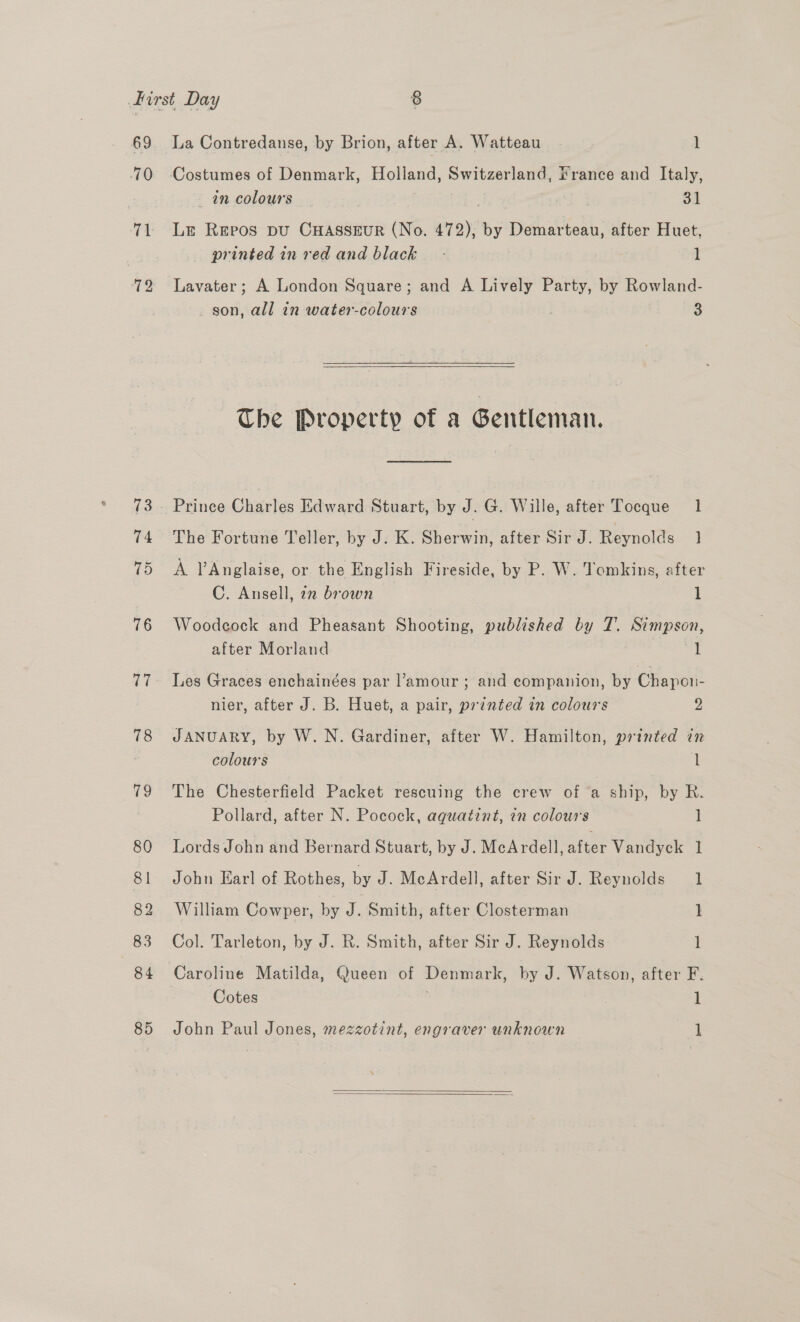 First Day 8

69 La Contredanse, by Brion, after A. Watteau 1

70 Costumes of Denmark, Holland, Switzerland, France and Italy, in colours 31

71 Le Repos du Chasseur (No. 472), by Demarteau, after Huet, printed in red and black 1

72 Lavater; A London Square; and A Lively Party, by Rowlandson, all in water-colours 3

The Property of a Gentleman.

73 Prince Charles Edward Stuart, by J. G. Wille, after Tocque 1

74 The Fortune Teller, by J. K. Sherwin, after Sir J. Reynolds 1

75 A l'Anglaise, or the English Fireside, by P. W. Tomkins, after C. Ansell, in brown 1

76 Woodcock and Pheasant Shooting, published by T. Simpson, after Morland 1

77 Les Graces enchainées par l'amour; and companion, by Chaponnier, after J. B. Huet, a pair, printed in colours 2

78 January, by W. N. Gardiner, after W. Hamilton, printed in colours 1

79 The Chesterfield Packet rescuing the crew of a ship, by R. Pollard, after N. Pocock, aquatint, in colours 1

80 Lords John and Bernard Stuart, by J. McArdell, after Vandyck 1

81 John Earl of Rothes, by J. McArdell, after Sir J. Reynolds 1

82 William Cowper, by J. Smith, after Closterman 1

83 Col. Tarleton, by J. R. Smith, after Sir J. Reynolds 1

84 Caroline Matilda, Queen of Denmark, by J. Watson, after F. Cotes 1

85 John Paul Jones, mezzotint, engraver unknown 1